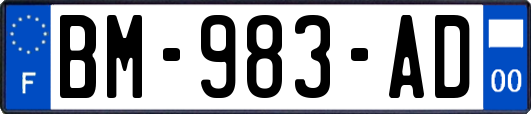 F

BM-983-AD

00